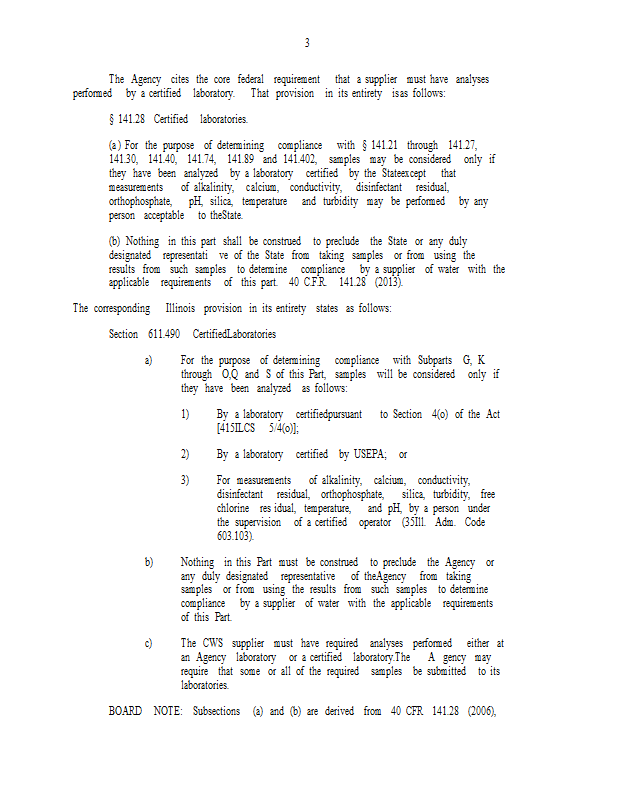 3

The Agency cites the core federal requirement that a supplier must have analyses performed by a certified laboratory. That provision in its entirety isas follows:

§ 141.28 Certified laboratories.

(a) For the purpose of determining compliance with § 141.21 through 141.27, 141.30, 141.40, 141.74, 141.89 and 141.402, samples may be considered only if they have been analyzed by a laboratory certified by the Stateexcept that measurements of alkalinity, calcium, conductivity, disinfectant residual, orthophosphate, pH, silica, temperature and turbidity may be performed by any person acceptable to theState.

(b) Nothing in this part shall be construed to preclude the State or any duly designated representati ve of the State from taking samples or from using the results from such samples to determine compliance by a supplier of water with the applicable requirements of this part. 40 C.F.R. 141.28 (2013).

The corresponding Illinois provision in its entirety states as follows:

Section 611.490 CertifiedLaboratories

a) For the purpose of determining compliance with Subparts G, K through O,Q and S of this Part, samples will be considered only if they have been analyzed as follows:

1) By a laboratory certifiedpursuant to Section 4(o) of the Act [415ILCS 5/4(o)];

2) By a laboratory certified by USEPA; or

3) For measurements of alkalinity, calcium, conductivity, disinfectant residual, orthophosphate, silica, turbidity, free chlorine res idual, temperature, and pH, by a person under the supervision of a certified operator (35Ill. Adm. Code 603.103).

b) Nothing in this Part must be construed to preclude the Agency or any duly designated representative of theAgency from taking samples or from using the results from such samples to determine compliance by a supplier of water with the applicable requirements of this Part.

c) The CWS supplier must have required analyses performed either at an Agency laboratory or a certified laboratory.The A gency may require that some or all of the required samples be submitted to its laboratories.

BOARD NOTE: Subsections (a) and (b) are derived from 40 CFR 141.28 (2006),